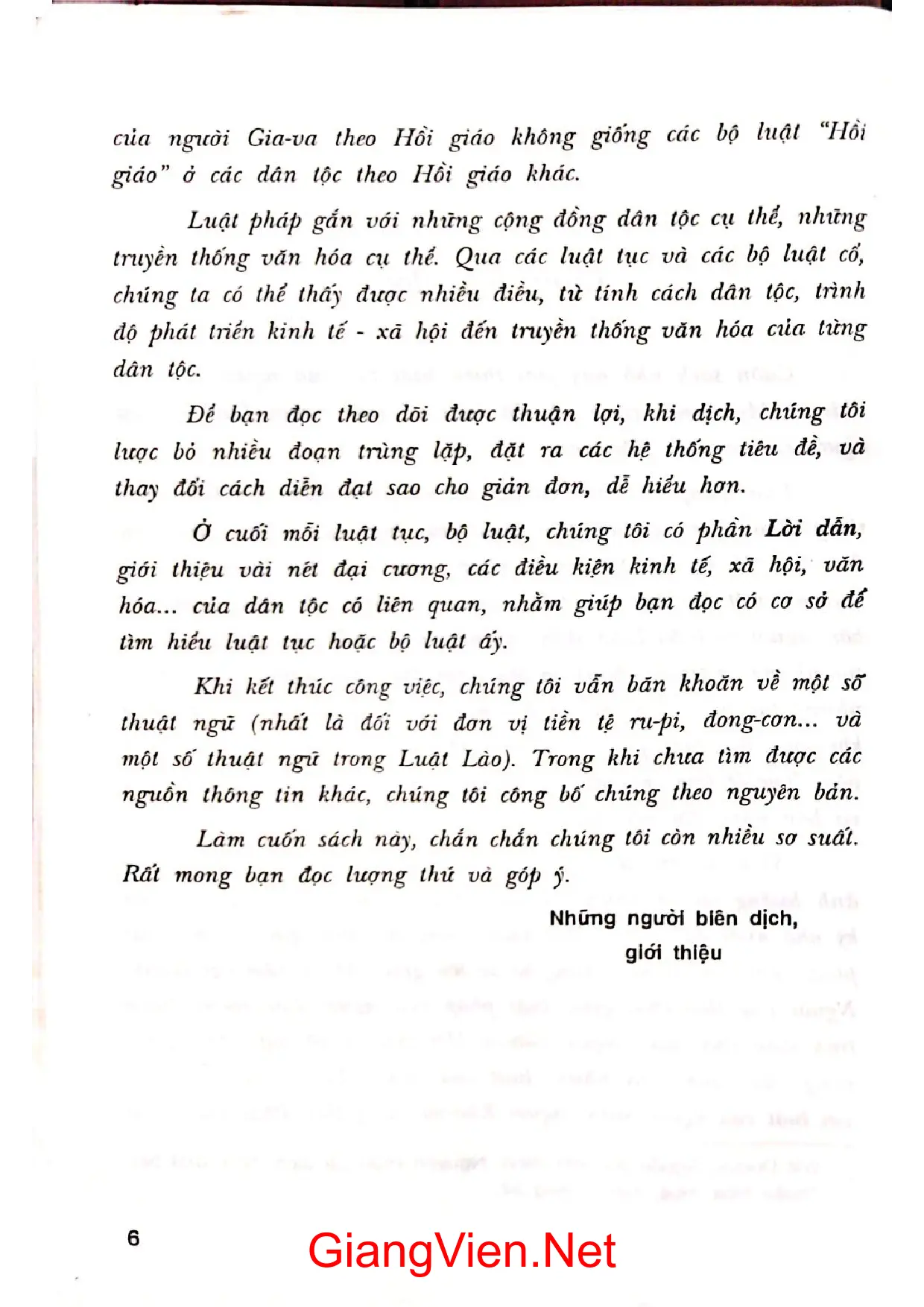 của người Gia-va theo Hồi giáo không giống các bộ luật "Hồi giáo" ở các dân tộc theo Hồi giáo khác.

Luật pháp gắn với những cộng đồng dân tộc cụ thể, những truyền thống văn hóa cụ thể. Qua các luật tục và các bộ luật cổ, chúng ta có thể thấy được nhiều điều, từ tính cách dân tộc, trình độ phát triển kinh tế - xã hội đến truyền thống văn hóa của từng dân tộc.

Để bạn đọc theo dõi được thuận lợi, khi dịch, chúng tôi lược bỏ nhiều đoạn trùng lặp, đặt ra các hệ thống tiêu đề, và thay đổi cách diễn đạt sao cho giản đơn, dễ hiểu hơn.

Ở cuối mỗi luật tục, bộ luật, chúng tôi có phần Lời dẫn, giới thiệu vài nét đại cương, các điều kiện kinh tế, xã hội, văn hóa... của dân tộc có liên quan, nhằm giúp bạn đọc có cơ sở để tìm hiểu luật tục hoặc bộ luật ấy.

Khi kết thúc công việc, chúng tôi vẫn băn khoăn về một số thuật ngữ (nhất là đối với đơn vị tiền tệ ru-pi, đong-cơn... và một số thuật ngữ trong Luật Lào). Trong khi chưa tìm được các nguồn thông tin khác, chúng tôi công bố chúng theo nguyên bản.

Làm cuốn sách này, chắn chắn chúng tôi còn nhiều sơ suất. Rất mong bạn đọc lượng thứ và góp ý.

Những người biên dịch,
giới thiệu

6

GiangVien.Net